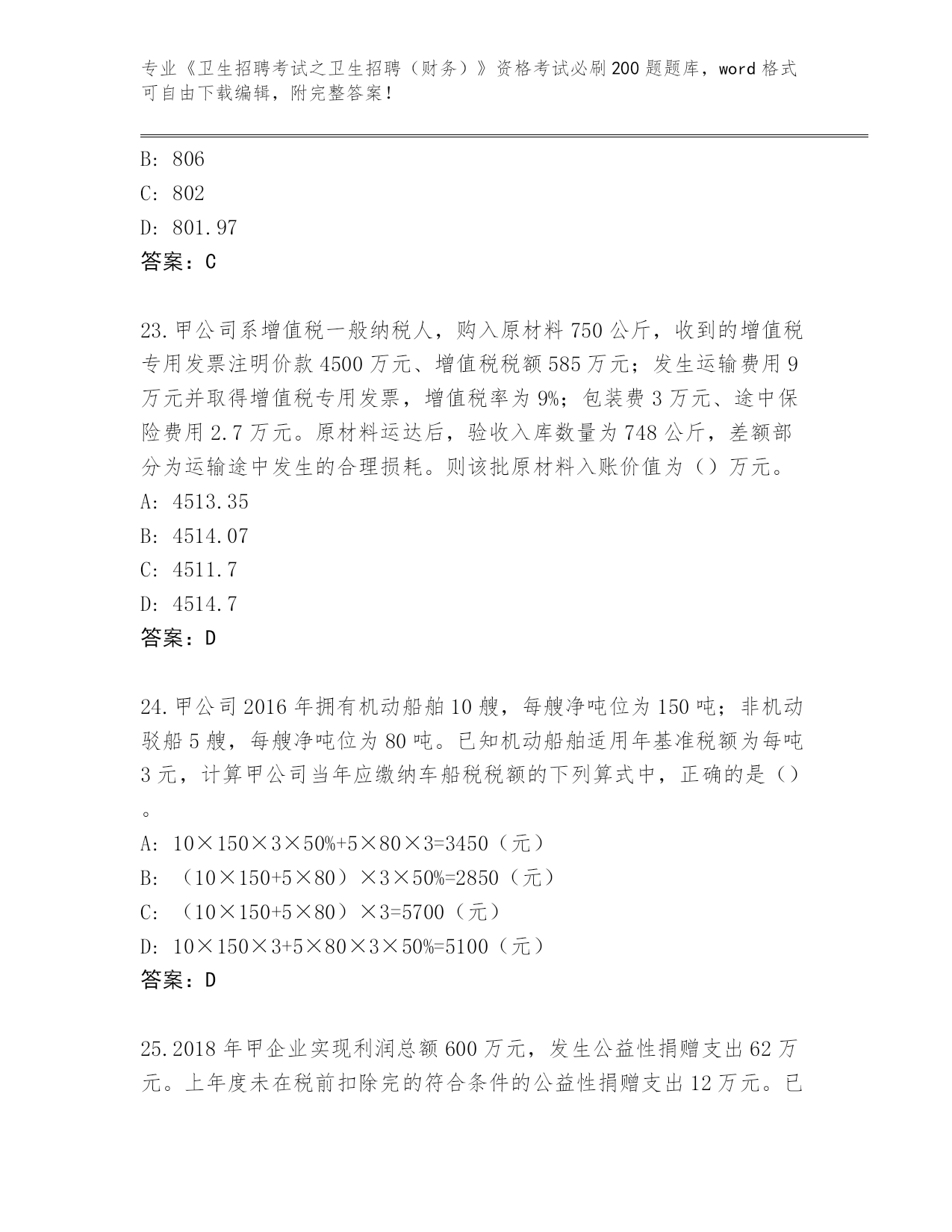 专业《卫生招聘考试之卫生招聘（财务）》资格考试必刷200题题库，word格式可自由下载编辑，附完整答案！

B: 806
C: 802
D: 801.97
答案：C

23.甲公司系增值税一般纳税人，购入原材料750公斤，收到的增值税专用发票注明价款4500万元、增值税税额585万元；发生运输费用9万元并取得增值税专用发票，增值税率为9%；包装费3万元、途中保险费用2.7万元。原材料运达后，验收入库数量为748公斤，差额部分为运输途中发生的合理损耗。则该批原材料入账价值为（）万元。
A: 4513.35
B: 4514.07
C: 4511.7
D: 4514.7
答案：D

24.甲公司2016年拥有机动船舶10艘，每艘净吨位为150吨；非机动驳船5艘，每艘净吨位为80吨。已知机动船舶适用年基准税额为每吨3元，计算甲公司当年应缴纳车船税税额的下列算式中，正确的是（）。
A: 10×150×3×50%+5×80×3=3450（元）
B: （10×150+5×80）×3×50%=2850（元）
C: （10×150+5×80）×3=5700（元）
D: 10×150×3+5×80×3×50%=5100（元）
答案：D

25.2018年甲企业实现利润总额600万元，发生公益性捐赠支出62万元。上年度未在税前扣除完的符合条件的公益性捐赠支出12万元。已